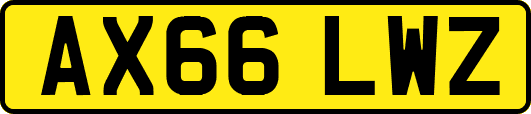 AX66 LWZ